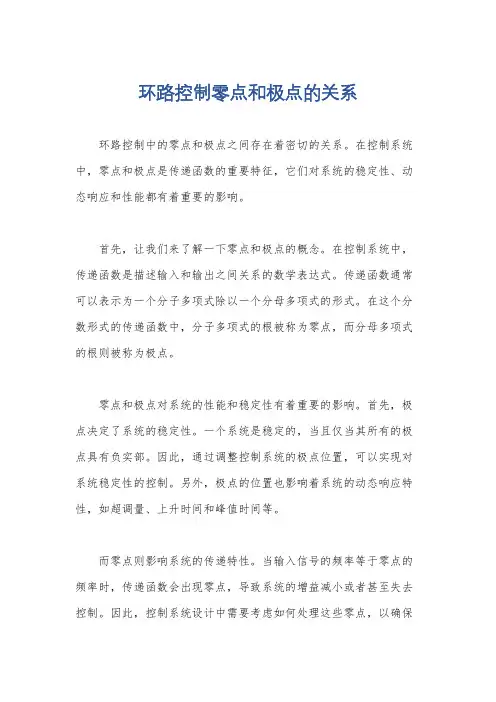 环路控制零点和极点的关系

环路控制中的零点和极点之间存在着密切的关系。在控制系统中，零点和极点是传递函数的重要特征，它们对系统的稳定性、动态响应和性能都有着重要的影响。

首先，让我们来了解一下零点和极点的概念。在控制系统中，传递函数是描述输入和输出之间关系的数学表达式。传递函数通常可以表示为一个分子多项式除以一个分母多项式的形式。在这个分数形式的传递函数中，分子多项式的根被称为零点，而分母多项式的根则被称为极点。

零点和极点对系统的性能和稳定性有着重要的影响。首先，极点决定了系统的稳定性。一个系统是稳定的，当且仅当其所有的极点具有负实部。因此，通过调整控制系统的极点位置，可以实现对系统稳定性的控制。另外，极点的位置也影响着系统的动态响应特性，如超调量、上升时间和峰值时间等。

而零点则影响系统的传递特性。当输入信号的频率等于零点的频率时，传递函数会出现零点，导致系统的增益减小或者甚至失去控制。因此，控制系统设计中需要考虑如何处理这些零点，以确保